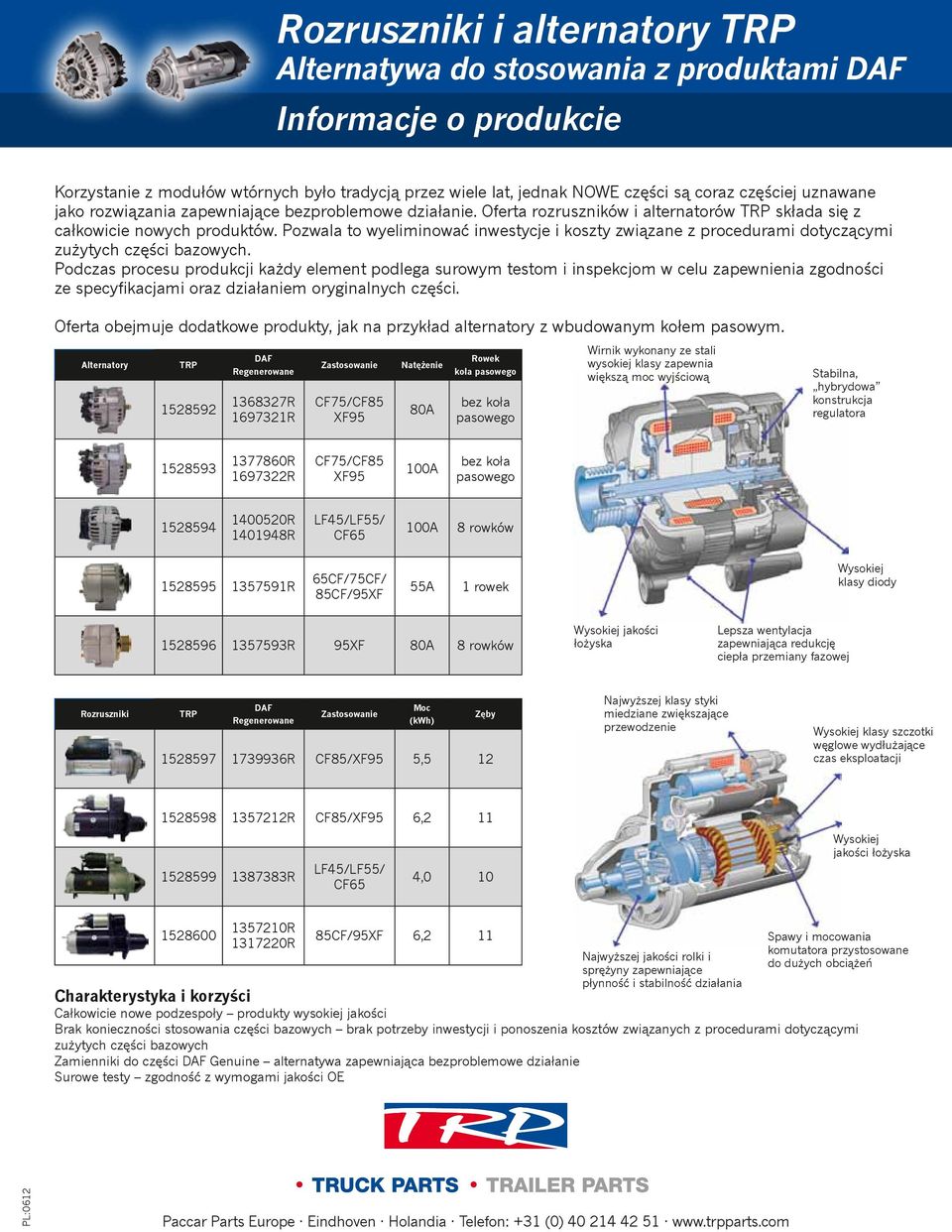 Rozruszniki i alternatory TRP
Alternatywa do stosowania z produktami DAF
Informacje o produkcie

Korzystanie z modułów wtórnych było tradycją przez wiele lat, jednak NOWE części są coraz częściej uznawane jako rozwiązania zapewniające bezproblemowe działanie. Oferta rozruszników i alternatorów TRP składa się z całkowicie nowych produktów. Pozwala to wyeliminować inwestycje i koszty związane z procedurami dotyczącymi zużytych części bazowych.
Podczas procesu produkcji każdy element podlega surowym testom i inspekcjom w celu zapewnienia zgodności ze specyfikacjami oraz działaniem oryginalnych części.

Oferta obejmuje dodatkowe produkty, jak na przykład alternatory z wbudowanym kołem pasowym.

| Alternatory | TRP | DAF Regenerowane | Zastosowanie | Natężenie | Rowek koła pasowego |
|---|---|---|---|---|---|
| | 1528592 | 1368327R 1697321R | CF75/CF85 XF95 | 80A | bez koła pasowego |
| | 1528593 | 1377860R 1697322R | CF75/CF85 XF95 | 100A | bez koła pasowego |
| | 1528594 | 1400520R 1401948R | LF45/LF55/ CF65 | 100A | 8 rowków |
| | 1528595 | 1357591R | 65CF/75CF/ 85CF/95XF | 55A | 1 rowek |
| | 1528596 | 1357593R | 95XF | 80A | 8 rowków |

Wirnik wykonany ze stali wysokiej klasy zapewnia większą moc wyjściową
Stabilna, „hybrydowa” konstrukcja regulatora
Wysokiej klasy diody
Wysokiej jakości łożyska
Lepsza wentylacja zapewniająca redukcję ciepła przemiany fazowej

| Rozruszniki | TRP | DAF Regenerowane | Zastosowanie | Moc (kWh) | Zęby |
|---|---|---|---|---|---|
| | 1528597 | 1739936R | CF85/XF95 | 5,5 | 12 |
| | 1528598 | 1357212R | CF85/XF95 | 6,2 | 11 |
| | 1528599 | 1387383R | LF45/LF55/ CF65 | 4,0 | 10 |
| | 1528600 | 1357210R 1317220R | 85CF/95XF | 6,2 | 11 |

Najwyższej klasy styki miedziane zwiększające przewodzenie
Wysokiej klasy szczotki węglowe wydłużające czas eksploatacji
Wysokiej jakości łożyska
Spawy i mocowania komutatora przystosowane do dużych obciążeń
Najwyższej jakości rolki i sprężyny zapewniające płynność i stabilność działania

Charakterystyka i korzyści
Całkowicie nowe podzespoły – produkty wysokiej jakości
Brak konieczności stosowania części bazowych – brak potrzeby inwestycji i ponoszenia kosztów związanych z procedurami dotyczącymi zużytych części bazowych
Zamienniki do części DAF Genuine – alternatywa zapewniająca bezproblemowe działanie
Surowe testy – zgodność z wymogami jakości OE

TRP
• TRUCK PARTS • TRAILER PARTS

PL:0612

Paccar Parts Europe · Eindhoven · Holandia · Telefon: +31 (0) 40 214 42 51 · www.trpparts.com